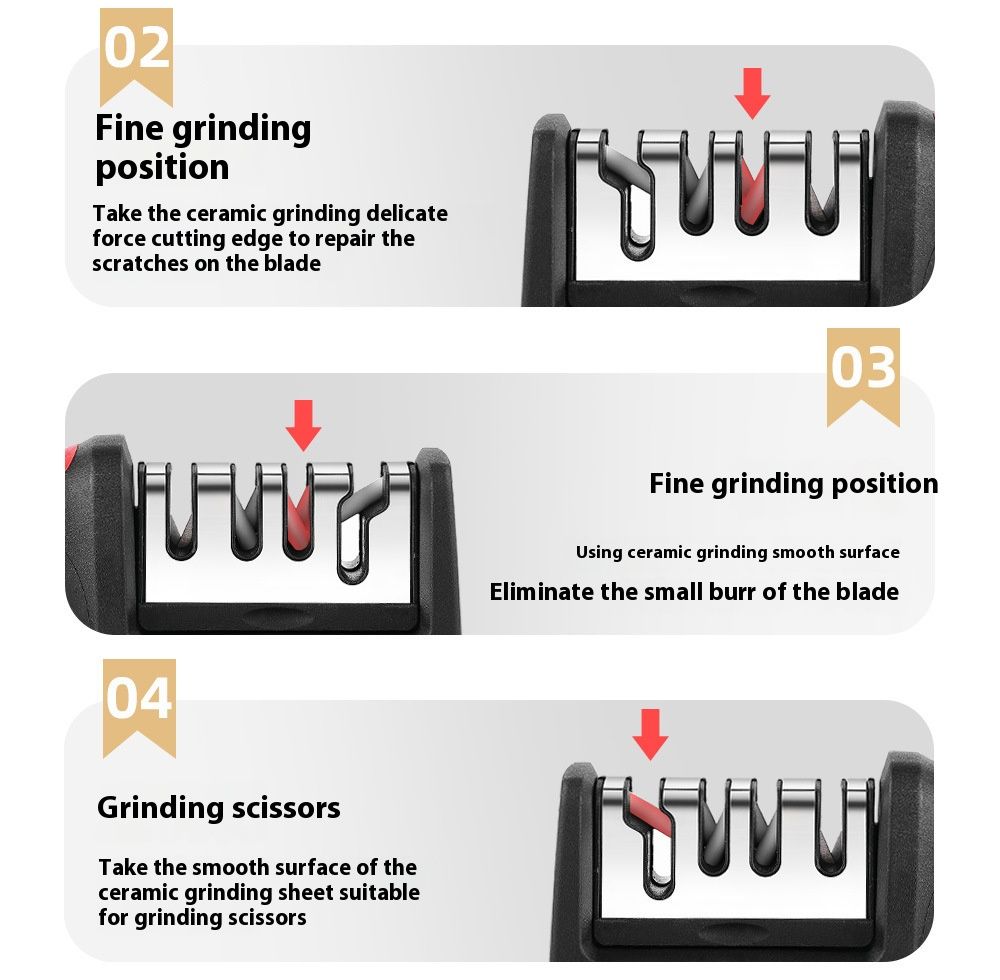 02

Fine grinding position

Take the ceramic grinding delicate force cutting edge to repair the scratches on the blade

03

Fine grinding position

Using ceramic grinding smooth surface

Eliminate the small burr of the blade

04

Grinding scissors

Take the smooth surface of the ceramic grinding sheet suitable for grinding scissors